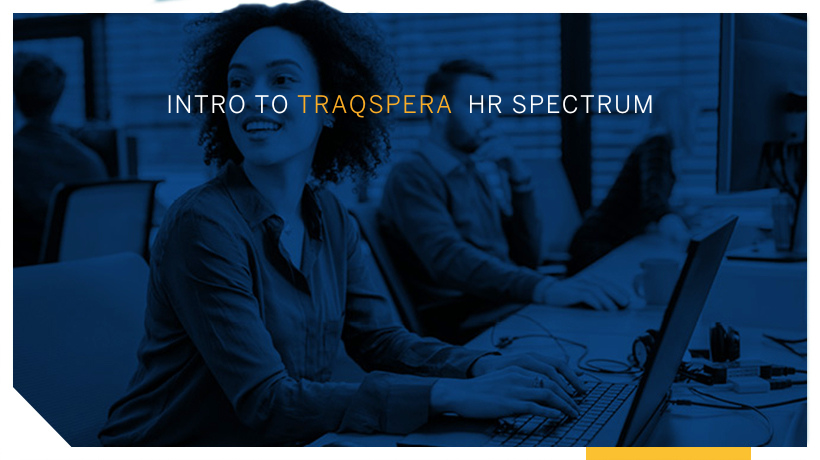 INTRO TO TRAQSPERA HR SPECTRUM